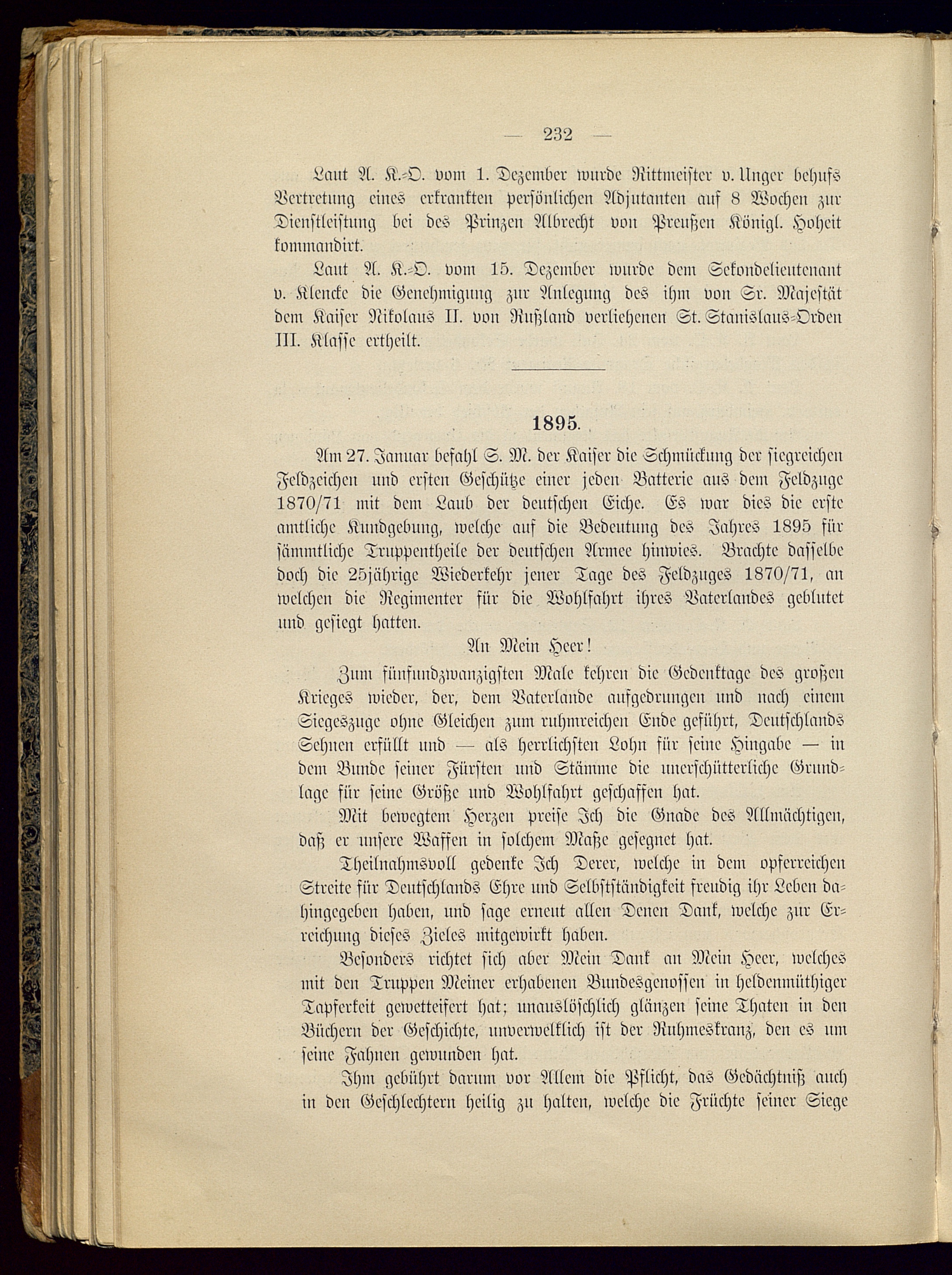 — 232 —

Laut A. K.-O. vom 1. Dezember wurde Rittmeister v. Unger behufs Vertretung eines erkrankten persönlichen Adjutanten auf 8 Wochen zur Dienstleistung bei des Prinzen Albrecht von Preußen Königl. Hoheit kommandirt.

Laut A. K.-O. vom 15. Dezember wurde dem Sekondelieutenant v. Klencke die Genehmigung zur Anlegung des ihm von Sr. Majestät dem Kaiser Nikolaus II. von Rußland verliehenen St. Stanislaus-Orden III. Klasse ertheilt.

1895.

Am 27. Januar befahl S. M. der Kaiser die Schmückung der siegreichen Feldzeichen und ersten Geschütze einer jeden Batterie aus dem Feldzuge 1870/71 mit dem Laub der deutschen Eiche. Es war dies die erste amtliche Kundgebung, welche auf die Bedeutung des Jahres 1895 für sämmtliche Truppentheile der deutschen Armee hinwies. Brachte dasselbe doch die 25jährige Wiederkehr jener Tage des Feldzuges 1870/71, an welchen die Regimenter für die Wohlfahrt ihres Vaterlandes geblutet und gesiegt hatten.

An Mein Heer!

Zum fünfundzwanzigsten Male kehren die Gedenktage des großen Krieges wieder, der, dem Vaterlande aufgedrungen und nach einem Siegeszuge ohne Gleichen zum ruhmreichen Ende geführt, Deutschlands Sehnen erfüllt und — als herrlichsten Lohn für seine Hingabe — in dem Bunde seiner Fürsten und Stämme die unerschütterliche Grundlage für seine Größe und Wohlfahrt geschaffen hat.

Mit bewegtem Herzen preise Ich die Gnade des Allmächtigen, daß er unsere Waffen in solchem Maße gesegnet hat.

Theilnahmsvoll gedenke Ich Derer, welche in dem opferreichen Streite für Deutschlands Ehre und Selbstständigkeit freudig ihr Leben dahingegeben haben, und sage erneut allen Denen Dank, welche zur Erreichung dieses Zieles mitgewirkt haben.

Besonders richtet sich aber Mein Dank an Mein Heer, welches mit den Truppen Meiner erhabenen Bundesgenossen in heldenmüthiger Tapferkeit gewetteifert hat; unauslöschlich glänzen seine Thaten in den Büchern der Geschichte, unverwelklich ist der Ruhmeskranz, den es um seine Fahnen gewunden hat.

Ihm gebührt darum vor Allem die Pflicht, das Gedächtniß auch in den Geschlechtern heilig zu halten, welche die Früchte seiner Siege